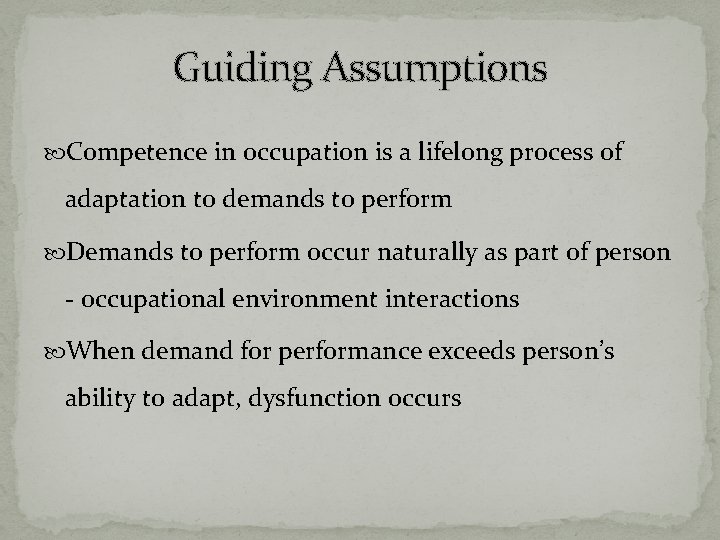 Guiding Assumptions

Competence in occupation is a lifelong process of adaptation to demands to perform

Demands to perform occur naturally as part of person - occupational environment interactions

When demand for performance exceeds person's ability to adapt, dysfunction occurs